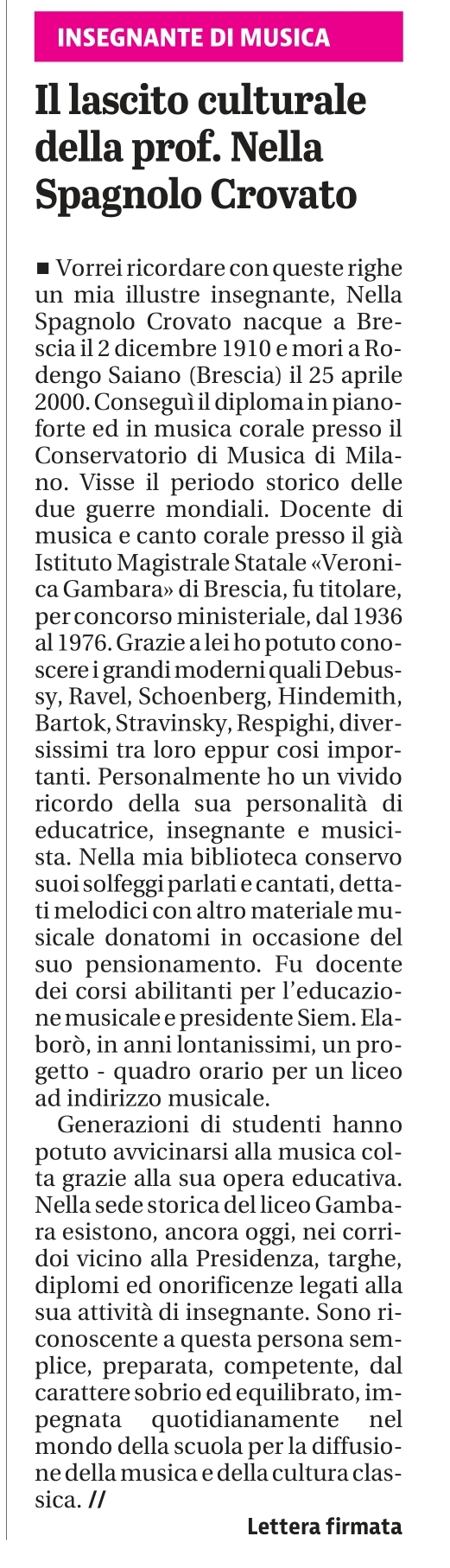 INSEGNANTE DI MUSICA

Il lascito culturale della prof. Nella Spagnolo Crovato

■ Vorrei ricordare con queste righe un mia illustre insegnante, Nella Spagnolo Crovato nacque a Brescia il 2 dicembre 1910 e morì a Rodengo Saiano (Brescia) il 25 aprile 2000. Conseguì il diploma in pianoforte ed in musica corale presso il Conservatorio di Musica di Milano. Visse il periodo storico delle due guerre mondiali. Docente di musica e canto corale presso il già Istituto Magistrale Statale «Veronica Gambara» di Brescia, fu titolare, per concorso ministeriale, dal 1936 al 1976. Grazie a lei ho potuto conoscere i grandi moderni quali Debussy, Ravel, Schoenberg, Hindemith, Bartok, Stravinsky, Respighi, diversissimi tra loro eppur così importanti. Personalmente ho un vivido ricordo della sua personalità di educatrice, insegnante e musicista. Nella mia biblioteca conservo suoi solfeggi parlati e cantati, dettati melodici con altro materiale musicale donatomi in occasione del suo pensionamento. Fu docente dei corsi abilitanti per l'educazione musicale e presidente Siem. Elaborò, in anni lontanissimi, un progetto - quadro orario per un liceo ad indirizzo musicale.

Generazioni di studenti hanno potuto avvicinarsi alla musica colta grazie alla sua opera educativa. Nella sede storica del liceo Gambara esistono, ancora oggi, nei corridoi vicino alla Presidenza, targhe, diplomi ed onorificenze legati alla sua attività di insegnante. Sono riconoscente a questa persona semplice, preparata, competente, dal carattere sobrio ed equilibrato, impegnata quotidianamente nel mondo della scuola per la diffusione della musica e della cultura classica. //

Lettera firmata